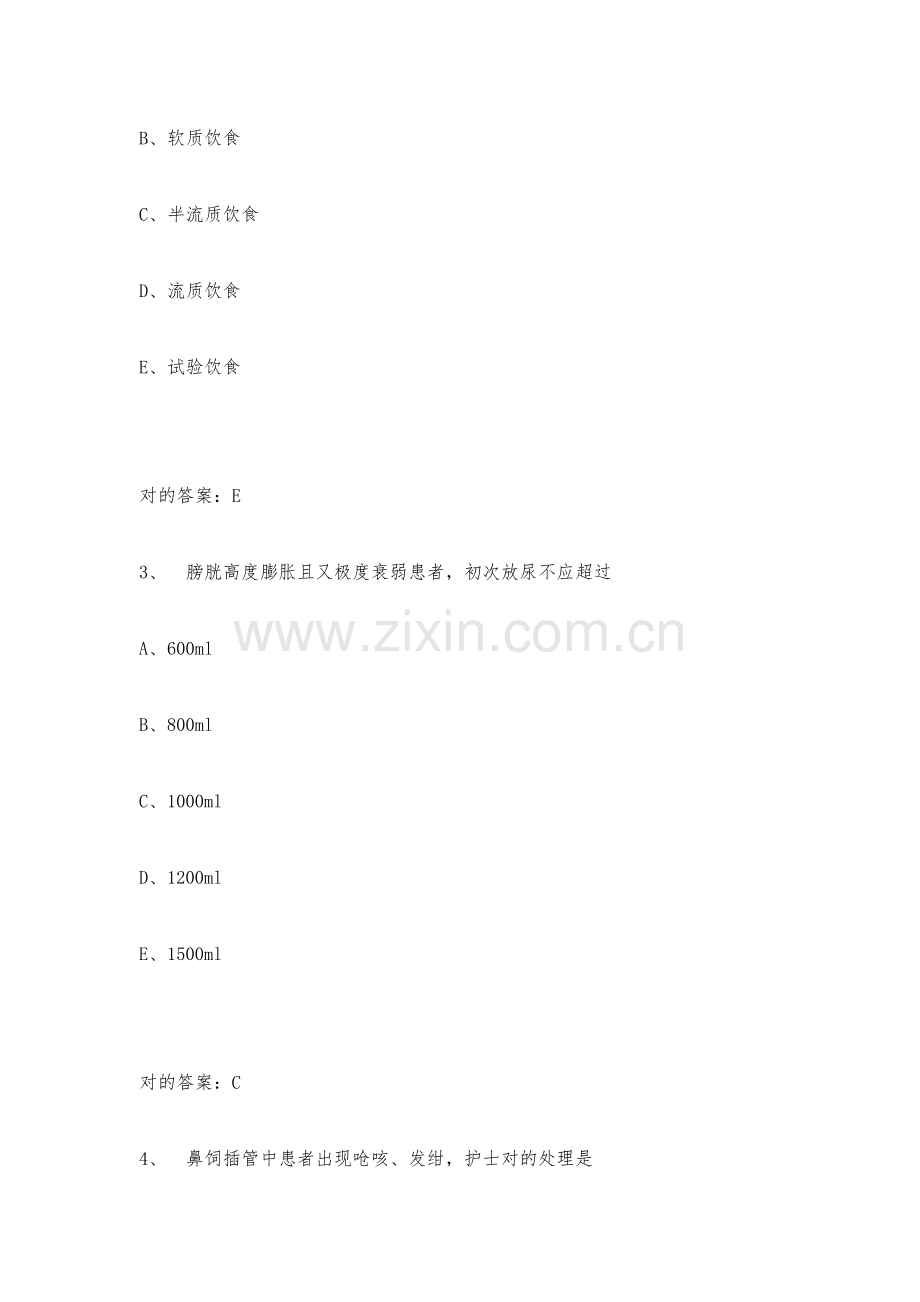 B、软质饮食

C、半流质饮食

D、流质饮食

E、试验饮食

对的答案：E

3、 膀胱高度膨胀且又极度衰弱患者，初次放尿不应超过

A、600ml

B、800ml

C、1000ml

D、1200ml

E、1500ml

对的答案：C

4、 鼻饲插管中患者出现呛咳、发绀，护士对的处理是

www.zixin.com.cn